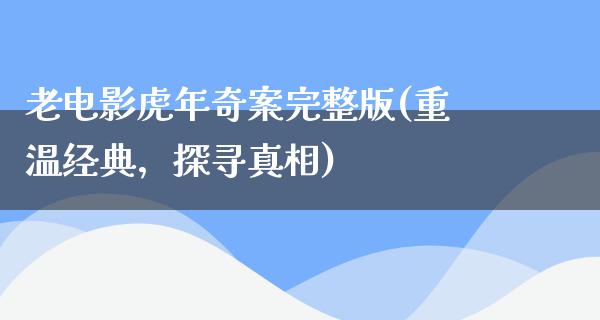 老电影虎年奇案完整版(重温经典，探寻真相)